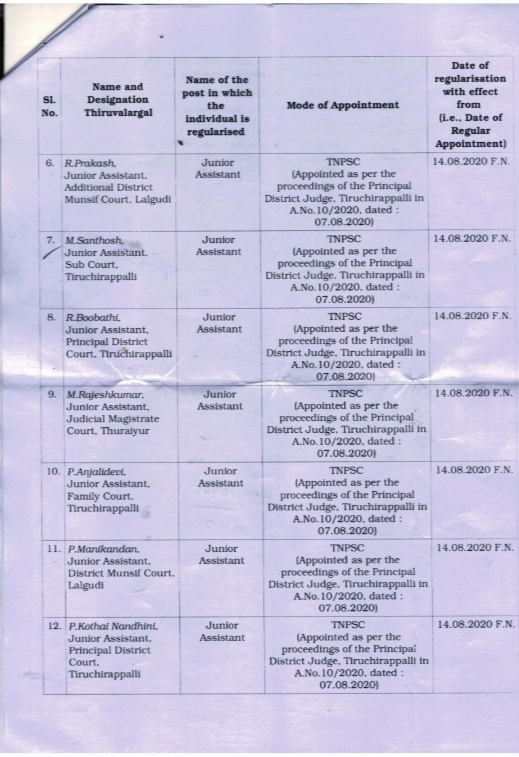 | Sl. No. | Name and Designation Thiruvalargal | Name of the post in which the individual is regularised | Mode of Appointment | Date of regularisation with effect from (i.e., Date of Regular Appointment) |
|---|---|---|---|---|
| 6. | R.Prakash, Junior Assistant, Additional District Munsif Court, Lalgudi | Junior Assistant | TNPSC (Appointed as per the proceedings of the Principal District Judge, Tiruchirappalli in A.No.10/2020, dated : 07.08.2020) | 14.08.2020 F.N. |
| 7. | M.Santhosh, Junior Assistant, Sub Court, Tiruchirappalli | Junior Assistant | TNPSC (Appointed as per the proceedings of the Principal District Judge, Tiruchirappalli in A.No.10/2020, dated : 07.08.2020) | 14.08.2020 F.N. |
| 8. | R.Boobathi, Junior Assistant, Principal District Court, Tiruchirappalli | Junior Assistant | TNPSC (Appointed as per the proceedings of the Principal District Judge, Tiruchirappalli in A.No.10/2020, dated : 07.08.2020) | 14.08.2020 F.N. |
| 9. | M.Rajeshkumar, Junior Assistant, Judicial Magistrate Court, Thuraiyur | Junior Assistant | TNPSC (Appointed as per the proceedings of the Principal District Judge, Tiruchirappalli in A.No.10/2020, dated : 07.08.2020) | 14.08.2020 F.N. |
| 10. | P.Anjalidevi, Junior Assistant, Family Court, Tiruchirappalli | Junior Assistant | TNPSC (Appointed as per the proceedings of the Principal District Judge, Tiruchirappalli in A.No.10/2020, dated : 07.08.2020) | 14.08.2020 F.N. |
| 11. | P.Manikandan, Junior Assistant, District Munsif Court, Lalgudi | Junior Assistant | TNPSC (Appointed as per the proceedings of the Principal District Judge, Tiruchirappalli in A.No.10/2020, dated : 07.08.2020) | 14.08.2020 F.N. |
| 12. | P.Kothai Nandhini, Junior Assistant, Principal District Court, Tiruchirappalli | Junior Assistant | TNPSC (Appointed as per the proceedings of the Principal District Judge, Tiruchirappalli in A.No.10/2020, dated : 07.08.2020) | 14.08.2020 F.N. |